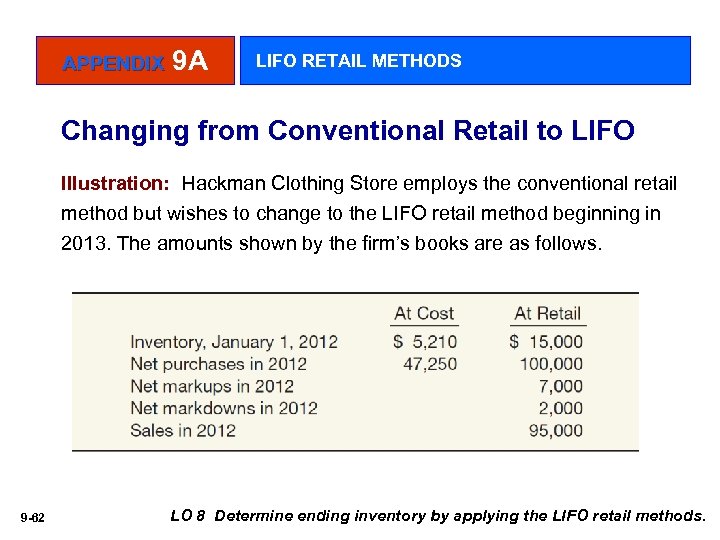 APPENDIX 9A

LIFO RETAIL METHODS

Changing from Conventional Retail to LIFO

Illustration: Hackman Clothing Store employs the conventional retail method but wishes to change to the LIFO retail method beginning in 2013. The amounts shown by the firm's books are as follows.

| | At Cost | At Retail |
|---|---|---|
| Inventory, January 1, 2012 | $ 5,210 | $ 15,000 |
| Net purchases in 2012 | 47,250 | 100,000 |
| Net markups in 2012 | | 7,000 |
| Net markdowns in 2012 | | 2,000 |
| Sales in 2012 | | 95,000 |

9-62

LO 8 Determine ending inventory by applying the LIFO retail methods.